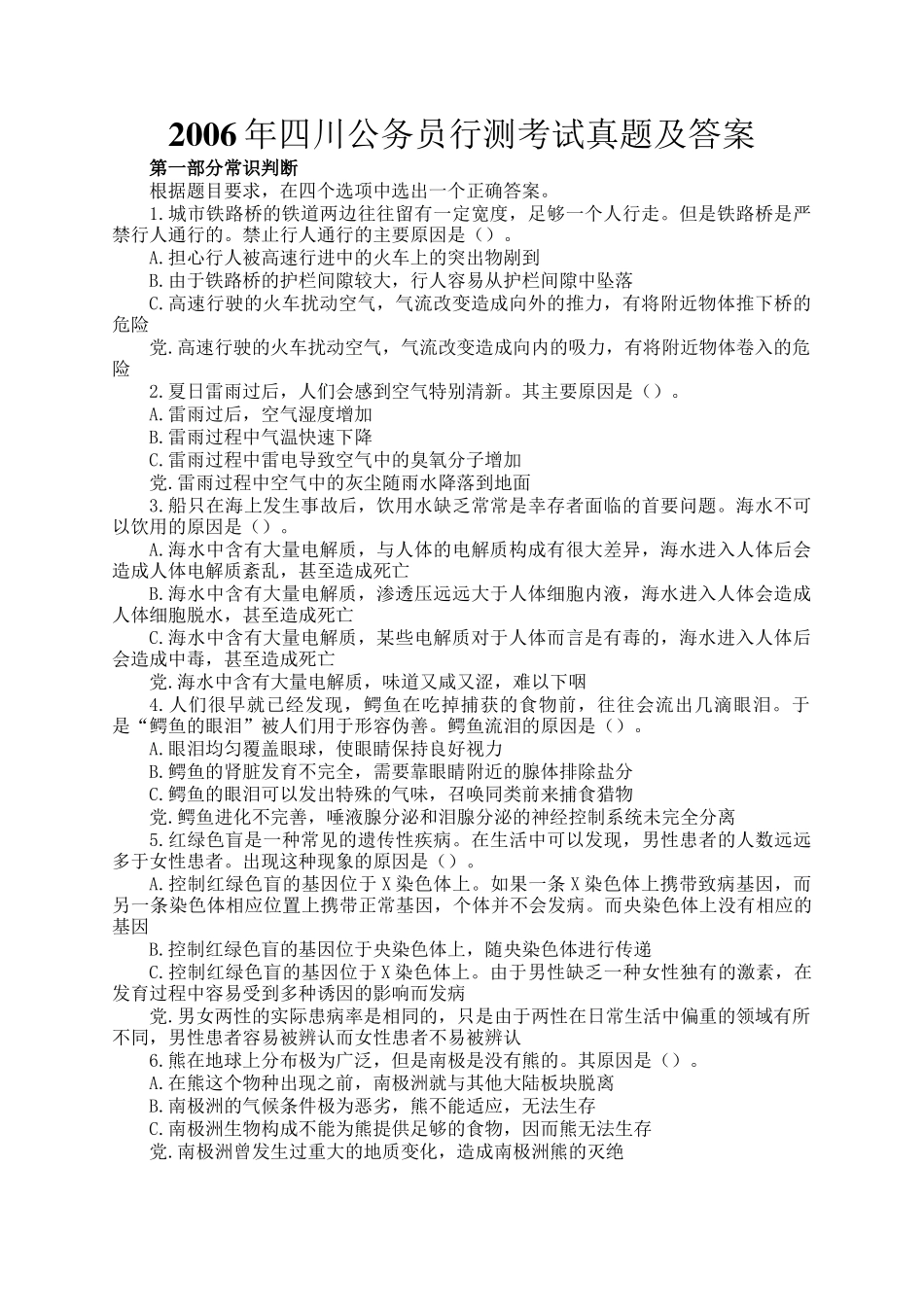 2006年四川公务员行测考试真题及答案

第一部分常识判断

根据题目要求，在四个选项中选出一个正确答案。

1.城市铁路桥的铁道两边往往留有一定宽度，足够一个人行走。但是铁路桥是严禁行人通行的。禁止行人通行的主要原因是（）。

A.担心行人被高速行进中的火车上的突出物剐到

B.由于铁路桥的护栏间隙较大，行人容易从护栏间隙中坠落

C.高速行驶的火车扰动空气，气流改变造成向外的推力，有将附近物体推下桥的危险

党.高速行驶的火车扰动空气，气流改变造成向内的吸力，有将附近物体卷入的危险

2.夏日雷雨过后，人们会感到空气特别清新。其主要原因是（）。

A.雷雨过后，空气湿度增加

B.雷雨过程中气温快速下降

C.雷雨过程中雷电导致空气中的臭氧分子增加

党.雷雨过程中空气中的灰尘随雨水降落到地面

3.船只在海上发生事故后，饮用水缺乏常常是幸存者面临的首要问题。海水不可以饮用的原因是（）。

A.海水中含有大量电解质，与人体的电解质构成有很大差异，海水进入人体后会造成人体电解质紊乱，甚至造成死亡

B.海水中含有大量电解质，渗透压远远大于人体细胞内液，海水进入人体会造成人体细胞脱水，甚至造成死亡

C.海水中含有大量电解质，某些电解质对于人体而言是有毒的，海水进入人体后会造成中毒，甚至造成死亡

党.海水中含有大量电解质，味道又咸又涩，难以下咽

4.人们很早就已经发现，鳄鱼在吃掉捕获的食物前，往往会流出几滴眼泪。于是“鳄鱼的眼泪”被人们用于形容伪善。鳄鱼流泪的原因是（）。

A.眼泪均匀覆盖眼球，使眼睛保持良好视力

B.鳄鱼的肾脏发育不完全，需要靠眼睛附近的腺体排除盐分

C.鳄鱼的眼泪可以发出特殊的气味，召唤同类前来捕食猎物

党.鳄鱼进化不完善，唾液腺分泌和泪腺分泌的神经控制系统未完全分离

5.红绿色盲是一种常见的遗传性疾病。在生活中可以发现，男性患者的人数远远多于女性患者。出现这种现象的原因是（）。

A.控制红绿色盲的基因位于X染色体上。如果一条X染色体上携带致病基因，而另一条染色体相应位置上携带正常基因，个体并不会发病。而央染色体上没有相应的基因

B.控制红绿色盲的基因位于央染色体上，随央染色体进行传递

C.控制红绿色盲的基因位于X染色体上。由于男性缺乏一种女性独有的激素，在发育过程中容易受到多种诱因的影响而发病

党.男女两性的实际患病率是相同的，只是由于两性在日常生活中偏重的领域有所不同，男性患者容易被辨认而女性患者不易被辨认

6.熊在地球上分布极为广泛，但是南极是没有熊的。其原因是（）。

A.在熊这个物种出现之前，南极洲就与其他大陆板块脱离

B.南极洲的气候条件极为恶劣，熊不能适应，无法生存

C.南极洲生物构成不能为熊提供足够的食物，因而熊无法生存

党.南极洲曾发生过重大的地质变化，造成南极洲熊的灭绝